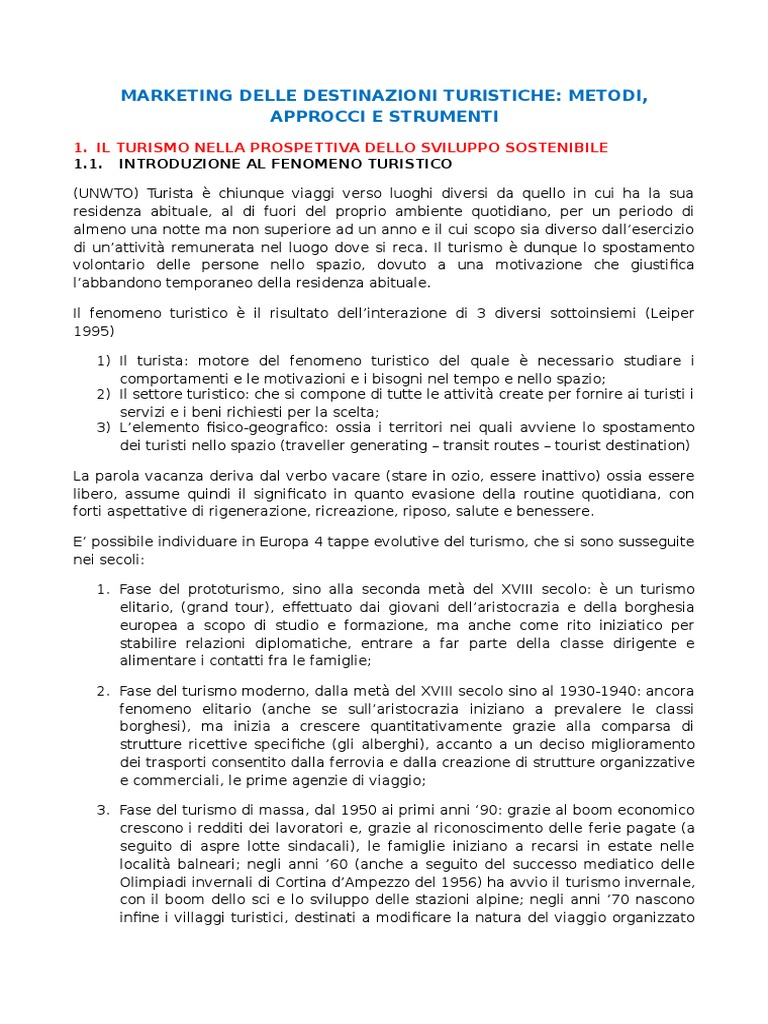 MARKETING DELLE DESTINAZIONI TURISTICHE: METODI, APPROCCI E STRUMENTI

1. IL TURISMO NELLA PROSPETTIVA DELLO SVILUPPO SOSTENIBILE
1.1. INTRODUZIONE AL FENOMENO TURISTICO

(UNWTO) Turista è chiunque viaggi verso luoghi diversi da quello in cui ha la sua residenza abituale, al di fuori del proprio ambiente quotidiano, per un periodo di almeno una notte ma non superiore ad un anno e il cui scopo sia diverso dall'esercizio di un'attività remunerata nel luogo dove si reca. Il turismo è dunque lo spostamento volontario delle persone nello spazio, dovuto a una motivazione che giustifica l'abbandono temporaneo della residenza abituale.

Il fenomeno turistico è il risultato dell'interazione di 3 diversi sottoinsiemi (Leiper 1995)

1) Il turista: motore del fenomeno turistico del quale è necessario studiare i comportamenti e le motivazioni e i bisogni nel tempo e nello spazio;
2) Il settore turistico: che si compone di tutte le attività create per fornire ai turisti i servizi e i beni richiesti per la scelta;
3) L'elemento fisico-geografico: ossia i territori nei quali avviene lo spostamento dei turisti nello spazio (traveller generating – transit routes – tourist destination)

La parola vacanza deriva dal verbo vacare (stare in ozio, essere inattivo) ossia essere libero, assume quindi il significato in quanto evasione della routine quotidiana, con forti aspettative di rigenerazione, ricreazione, riposo, salute e benessere.

E' possibile individuare in Europa 4 tappe evolutive del turismo, che si sono susseguite nei secoli:

1. Fase del prototurismo, sino alla seconda metà del XVIII secolo: è un turismo elitario, (grand tour), effettuato dai giovani dell'aristocrazia e della borghesia europea a scopo di studio e formazione, ma anche come rito iniziatico per stabilire relazioni diplomatiche, entrare a far parte della classe dirigente e alimentare i contatti fra le famiglie;

2. Fase del turismo moderno, dalla metà del XVIII secolo sino al 1930-1940: ancora fenomeno elitario (anche se sull'aristocrazia iniziano a prevalere le classi borghesi), ma inizia a crescere quantitativamente grazie alla comparsa di strutture ricettive specifiche (gli alberghi), accanto a un deciso miglioramento dei trasporti consentito dalla ferrovia e dalla creazione di strutture organizzative e commerciali, le prime agenzie di viaggio;

3. Fase del turismo di massa, dal 1950 ai primi anni '90: grazie al boom economico crescono i redditi dei lavoratori e, grazie al riconoscimento delle ferie pagate (a seguito di aspre lotte sindacali), le famiglie iniziano a recarsi in estate nelle località balneari; negli anni '60 (anche a seguito del successo mediatico delle Olimpiadi invernali di Cortina d'Ampezzo del 1956) ha avvio il turismo invernale, con il boom dello sci e lo sviluppo delle stazioni alpine; negli anni '70 nascono infine i villaggi turistici, destinati a modificare la natura del viaggio organizzato